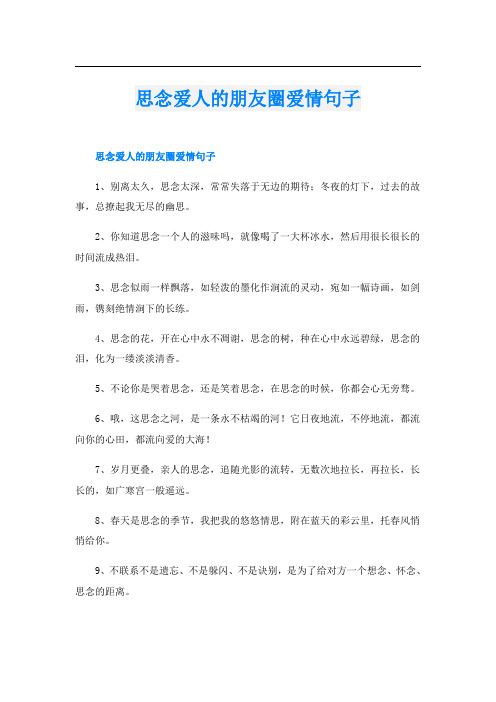 思念爱人的朋友圈爱情句子

思念爱人的朋友圈爱情句子

1、别离太久，思念太深，常常失落于无边的期待；冬夜的灯下，过去的故事，总撩起我无尽的幽思。

2、你知道思念一个人的滋味吗，就像喝了一大杯冰水，然后用很长很长的时间流成热泪。

3、思念似雨一样飘落，如轻泼的墨化作涧流的灵动，宛如一幅诗画，如剑雨，镌刻绝情涧下的长练。

4、思念的花，开在心中永不凋谢，思念的树，种在心中永远碧绿，思念的泪，化为一缕淡淡清香。

5、不论你是哭着思念，还是笑着思念，在思念的时候，你都会心无旁骛。

6、哦，这思念之河，是一条永不枯竭的河！它日夜地流，不停地流，都流向你的心田，都流向爱的大海！

7、岁月更叠，亲人的思念，追随光影的流转，无数次地拉长，再拉长，长长的，如广寒宫一般遥远。

8、春天是思念的季节，我把我的悠悠情思，附在蓝天的彩云里，托春风悄悄给你。

9、不联系不是遗忘、不是躲闪、不是诀别，是为了给对方一个想念、怀念、思念的距离。